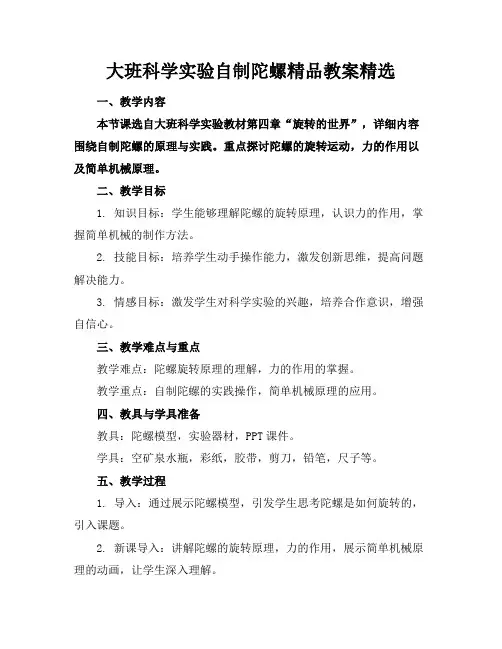 大班科学实验自制陀螺精品教案精选

一、教学内容

本节课选自大班科学实验教材第四章“旋转的世界”，详细内容围绕自制陀螺的原理与实践。重点探讨陀螺的旋转运动，力的作用以及简单机械原理。

二、教学目标

1. 知识目标：学生能够理解陀螺的旋转原理，认识力的作用，掌握简单机械的制作方法。

2. 技能目标：培养学生动手操作能力，激发创新思维，提高问题解决能力。

3. 情感目标：激发学生对科学实验的兴趣，培养合作意识，增强自信心。

三、教学难点与重点

教学难点：陀螺旋转原理的理解，力的作用的掌握。

教学重点：自制陀螺的实践操作，简单机械原理的应用。

四、教具与学具准备

教具：陀螺模型，实验器材，PPT课件。

学具：空矿泉水瓶，彩纸，胶带，剪刀，铅笔，尺子等。

五、教学过程

1. 导入：通过展示陀螺模型，引发学生思考陀螺是如何旋转的，引入课题。

2. 新课导入：讲解陀螺的旋转原理，力的作用，展示简单机械原理的动画，让学生深入理解。